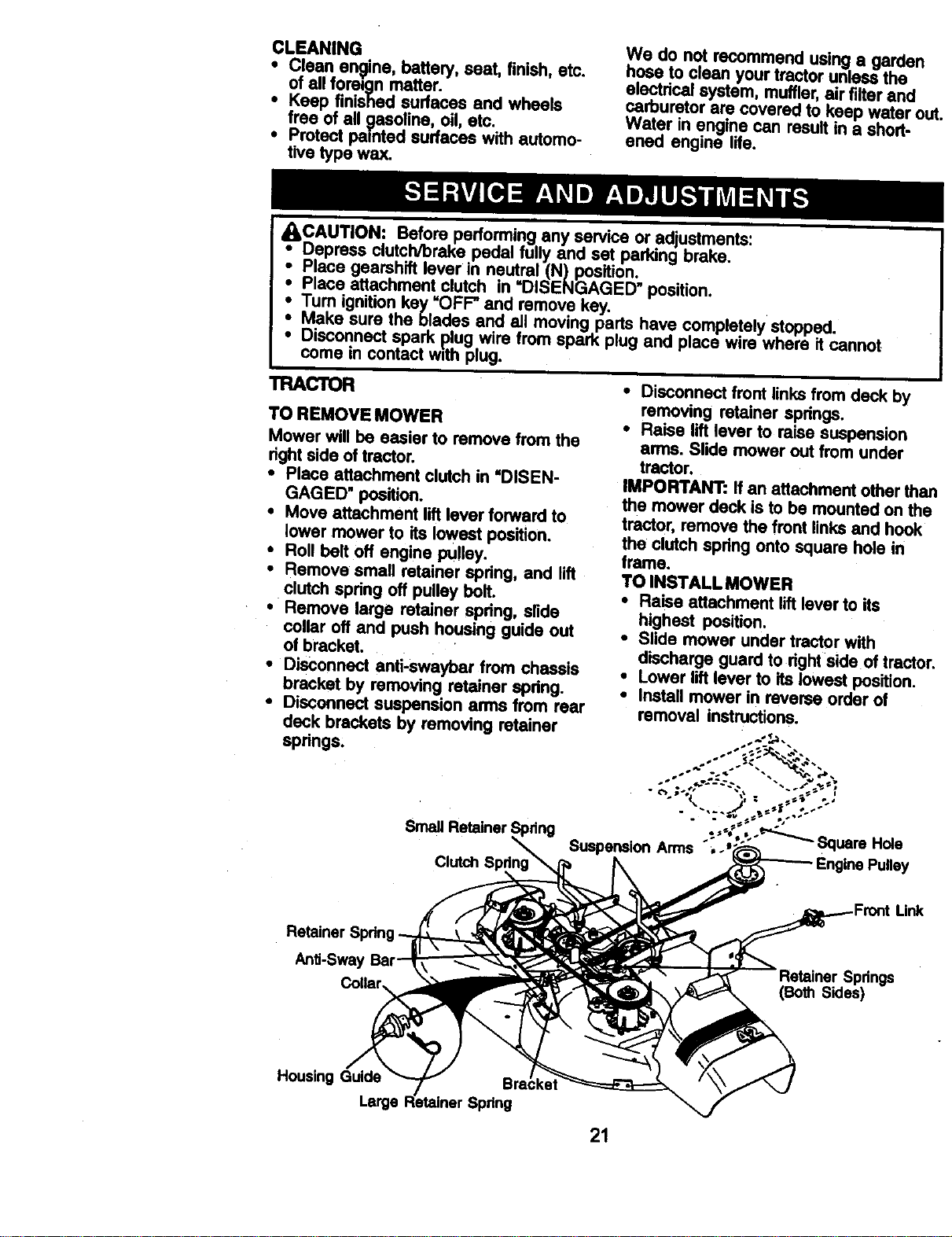 CLEANING
• Clean engine, battery, seat, finish, etc. of all foreign matter.
• Keep finished surfaces and wheels free of all gasoline, oil, etc.
• Protect painted surfaces with automotive type wax.

We do not recommend using a garden hose to clean your tractor unless the electrical system, muffler, air filter and carburetor are covered to keep water out. Water in engine can result in a shortened engine life.

SERVICE AND ADJUSTMENTS

CAUTION: Before performing any service or adjustments:
• Depress clutch/brake pedal fully and set parking brake.
• Place gearshift lever in neutral (N) position.
• Place attachment clutch in "DISENGAGED" position.
• Turn ignition key "OFF" and remove key.
• Make sure the blades and all moving parts have completely stopped.
• Disconnect spark plug wire from spark plug and place wire where it cannot come in contact with plug.

TRACTOR

TO REMOVE MOWER
Mower will be easier to remove from the right side of tractor.
• Place attachment clutch in "DISENGAGED" position.
• Move attachment lift lever forward to lower mower to its lowest position.
• Roll belt off engine pulley.
• Remove small retainer spring, and lift clutch spring off pulley bolt.
• Remove large retainer spring, slide collar off and push housing guide out of bracket.
• Disconnect anti-swaybar from chassis bracket by removing retainer spring.
• Disconnect suspension arms from rear deck brackets by removing retainer springs.

• Disconnect front links from deck by removing retainer springs.
• Raise lift lever to raise suspension arms. Slide mower out from under tractor.
IMPORTANT: If an attachment other than the mower deck is to be mounted on the tractor, remove the front links and hook the clutch spring onto square hole in frame.
TO INSTALL MOWER
• Raise attachment lift lever to its highest position.
• Slide mower under tractor with discharge guard to right side of tractor.
• Lower lift lever to its lowest position.
• Install mower in reverse order of removal instructions.

Small Retainer Spring
Clutch Spring
Suspension Arms
Square Hole
Engine Pulley
Front Link
Retainer Spring
Anti-Sway Bar
Collar
Retainer Springs (Both Sides)
Housing Guide
Bracket
Large Retainer Spring

21